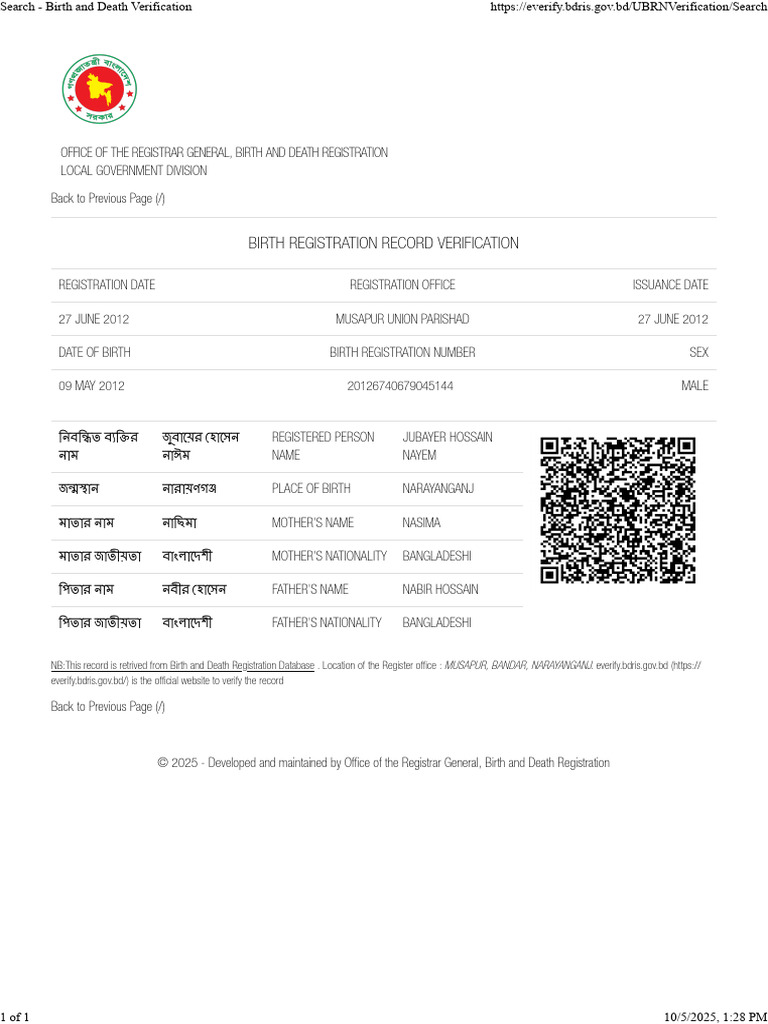 Search - Birth and Death Verification https://everify.bdris.gov.bd/UBRNVerification/Search

OFFICE OF THE REGISTRAR GENERAL, BIRTH AND DEATH REGISTRATION
LOCAL GOVERNMENT DIVISION

Back to Previous Page (/)

BIRTH REGISTRATION RECORD VERIFICATION

| REGISTRATION DATE | REGISTRATION OFFICE | ISSUANCE DATE |
|---|---|---|
| 27 JUNE 2012 | MUSAPUR UNION PARISHAD | 27 JUNE 2012 |
| DATE OF BIRTH | BIRTH REGISTRATION NUMBER | SEX |
| 09 MAY 2012 | 20126740679045144 | MALE |

| নিবন্ধিত ব্যক্তির নাম | জুবায়ের হোসেন নাঈম | REGISTERED PERSON NAME | JUBAYER HOSSAIN NAYEM |
|---|---|---|---|
| জন্মস্থান | নারায়ণগঞ্জ | PLACE OF BIRTH | NARAYANGANJ |
| মাতার নাম | নাছিমা | MOTHER'S NAME | NASIMA |
| মাতার জাতীয়তা | বাংলাদেশী | MOTHER'S NATIONALITY | BANGLADESHI |
| পিতার নাম | নবীর হোসেন | FATHER'S NAME | NABIR HOSSAIN |
| পিতার জাতীয়তা | বাংলাদেশী | FATHER'S NATIONALITY | BANGLADESHI |

NB:This record is retrived from Birth and Death Registration Database . Location of the Register office : MUSAPUR, BANDAR, NARAYANGANJ. everify.bdris.gov.bd (https://everify.bdris.gov.bd/) is the official website to verify the record

Back to Previous Page (/)

© 2025 - Developed and maintained by Office of the Registrar General, Birth and Death Registration

1 of 1 10/5/2025, 1:28 PM